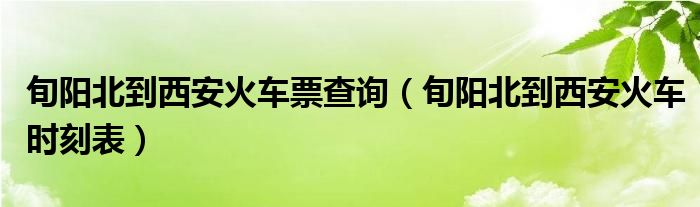 旬阳北到西安火车票查询（旬阳北到西安火车时刻表）